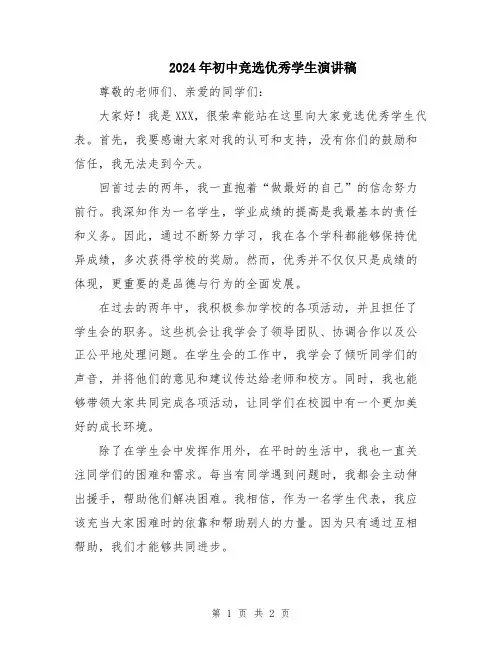 2024年初中竞选优秀学生演讲稿

尊敬的老师们、亲爱的同学们：

大家好！我是XXX，很荣幸能站在这里向大家竞选优秀学生代表。首先，我要感谢大家对我的认可和支持，没有你们的鼓励和信任，我无法走到今天。

回首过去的两年，我一直抱着“做最好的自己”的信念努力前行。我深知作为一名学生，学业成绩的提高是我最基本的责任和义务。因此，通过不断努力学习，我在各个学科都能够保持优异成绩，多次获得学校的奖励。然而，优秀并不仅仅只是成绩的体现，更重要的是品德与行为的全面发展。

在过去的两年中，我积极参加学校的各项活动，并且担任了学生会的职务。这些机会让我学会了领导团队、协调合作以及公正公平地处理问题。在学生会的工作中，我学会了倾听同学们的声音，并将他们的意见和建议传达给老师和校方。同时，我也能够带领大家共同完成各项活动，让同学们在校园中有一个更加美好的成长环境。

除了在学生会中发挥作用外，在平时的生活中，我也一直关注同学们的困难和需求。每当有同学遇到问题时，我都会主动伸出援手，帮助他们解决困难。我相信，作为一名学生代表，我应该充当大家困难时的依靠和帮助别人的力量。因为只有通过互相帮助，我们才能够共同进步。

第 1 页 共 2 页